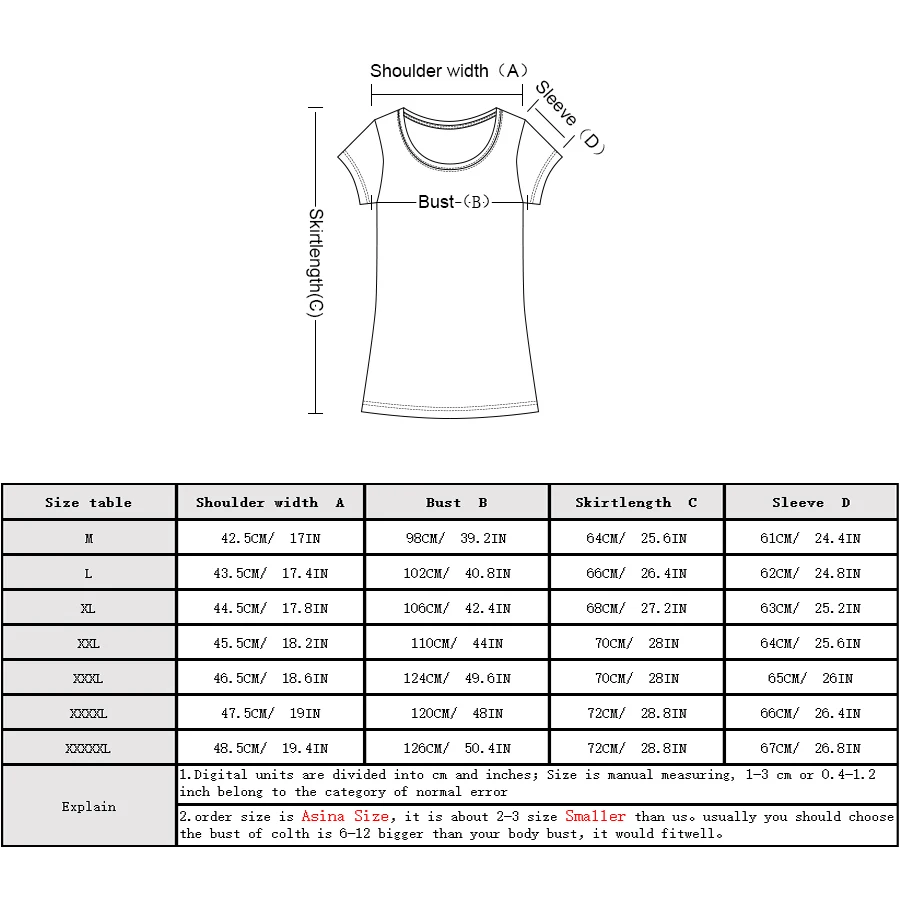 Shoulder width（A）
Sleeve（D）
Bust-（B）
Skirtlength(C)

| Size table | Shoulder width A | Bust B | Skirtlength C | Sleeve D |
|---|---|---|---|---|
| M | 42.5CM/ 17IN | 98CM/ 39.2IN | 64CM/ 25.6IN | 61CM/ 24.4IN |
| L | 43.5CM/ 17.4IN | 102CM/ 40.8IN | 66CM/ 26.4IN | 62CM/ 24.8IN |
| XL | 44.5CM/ 17.8IN | 106CM/ 42.4IN | 68CM/ 27.2IN | 63CM/ 25.2IN |
| XXL | 45.5CM/ 18.2IN | 110CM/ 44IN | 70CM/ 28IN | 64CM/ 25.6IN |
| XXXL | 46.5CM/ 18.6IN | 124CM/ 49.6IN | 70CM/ 28IN | 65CM/ 26IN |
| XXXXL | 47.5CM/ 19IN | 120CM/ 48IN | 72CM/ 28.8IN | 66CM/ 26.4IN |
| XXXXXL | 48.5CM/ 19.4IN | 126CM/ 50.4IN | 72CM/ 28.8IN | 67CM/ 26.8IN |
| Explain | 1.Digital units are divided into cm and inches; Size is manual measuring, 1-3 cm or 0.4-1.2 inch belong to the category of normal error | | | |
| | 2.order size is Asina Size, it is about 2-3 size Smaller than us。usually you should choose the bust of colth is 6-12 bigger than your body bust, it would fitwell。 | | | |